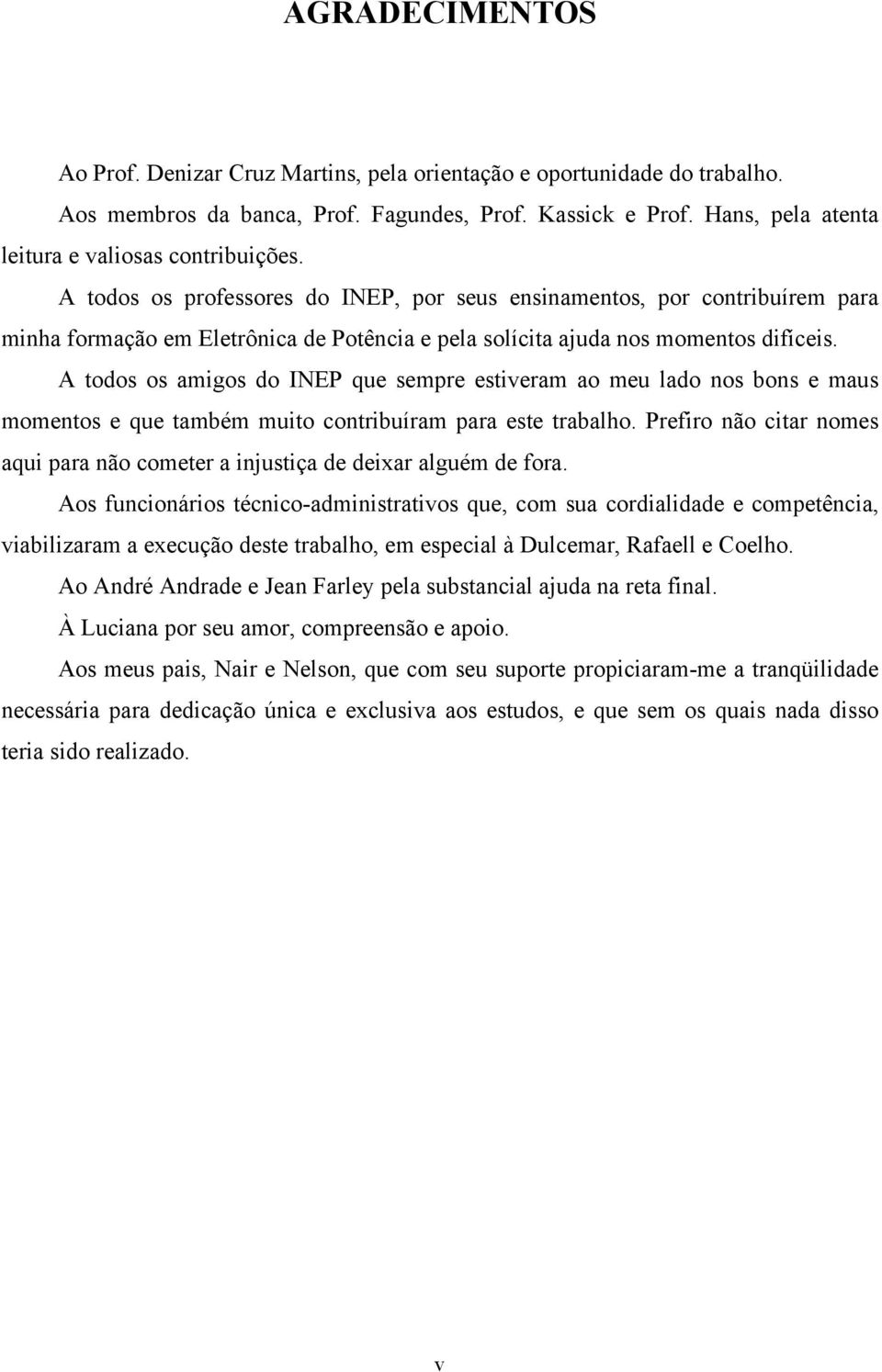 AGRADECIMENTOS

Ao Prof. Denizar Cruz Martins, pela orientação e oportunidade do trabalho.

Aos membros da banca, Prof. Fagundes, Prof. Kassick e Prof. Hans, pela atenta leitura e valiosas contribuições.

A todos os professores do INEP, por seus ensinamentos, por contribuírem para minha formação em Eletrônica de Potência e pela solícita ajuda nos momentos difíceis.

A todos os amigos do INEP que sempre estiveram ao meu lado nos bons e maus momentos e que também muito contribuíram para este trabalho. Prefiro não citar nomes aqui para não cometer a injustiça de deixar alguém de fora.

Aos funcionários técnico-administrativos que, com sua cordialidade e competência, viabilizaram a execução deste trabalho, em especial à Dulcemar, Rafaell e Coelho.

Ao André Andrade e Jean Farley pela substancial ajuda na reta final.

À Luciana por seu amor, compreensão e apoio.

Aos meus pais, Nair e Nelson, que com seu suporte propiciaram-me a tranqüilidade necessária para dedicação única e exclusiva aos estudos, e que sem os quais nada disso teria sido realizado.

v